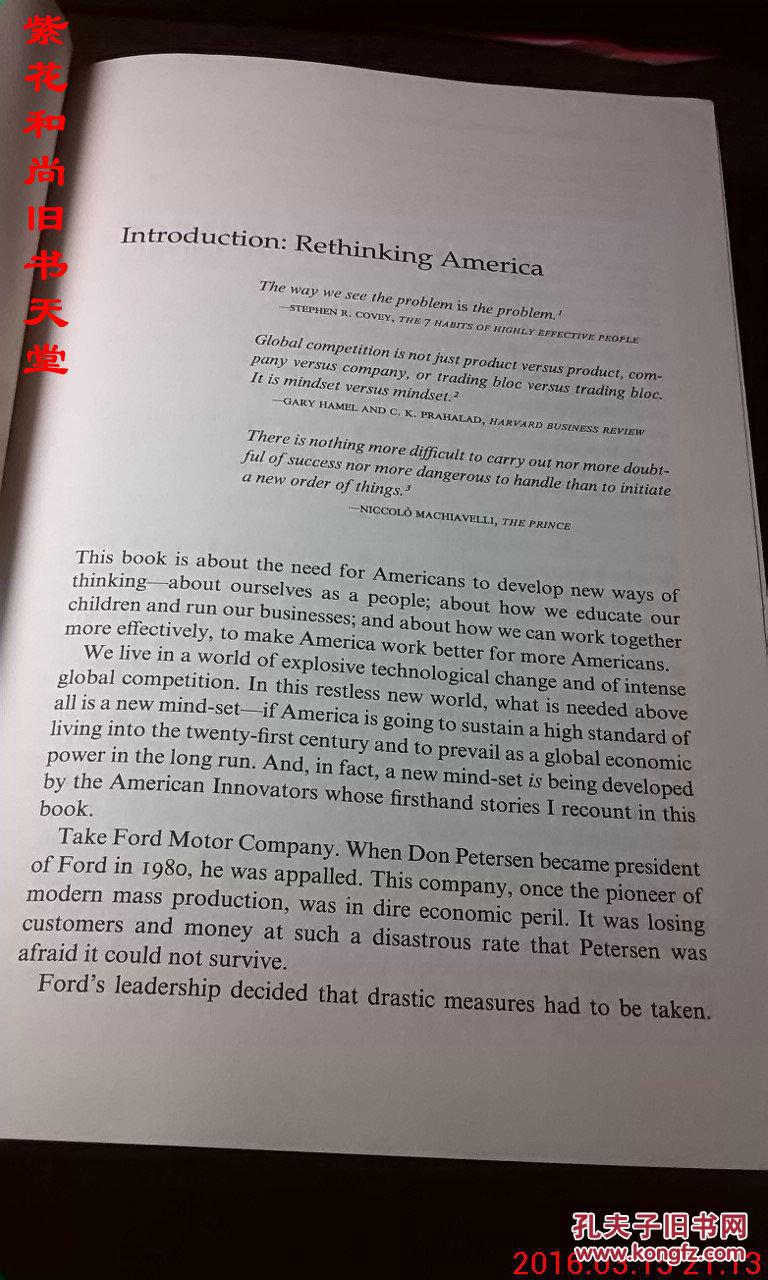 紫花和尚旧书天堂

Introduction: Rethinking America

The way we see the problem is the problem.$^1$
—STEPHEN R. COVEY, THE 7 HABITS OF HIGHLY EFFECTIVE PEOPLE

Global competition is not just product versus product, company versus company, or trading bloc versus trading bloc. It is mindset versus mindset.$^2$
—GARY HAMEL AND C. K. PRAHALAD, HARVARD BUSINESS REVIEW

There is nothing more difficult to carry out nor more doubtful of success nor more dangerous to handle than to initiate a new order of things.$^3$
—NICCOLÒ MACHIAVELLI, THE PRINCE

This book is about the need for Americans to develop new ways of thinking—about ourselves as a people; about how we educate our children and run our businesses; and about how we can work together more effectively, to make America work better for more Americans.

We live in a world of explosive technological change and of intense global competition. In this restless new world, what is needed above all is a new mind-set—if America is going to sustain a high standard of living into the twenty-first century and to prevail as a global economic power in the long run. And, in fact, a new mind-set is being developed by the American Innovators whose firsthand stories I recount in this book.

Take Ford Motor Company. When Don Petersen became president of Ford in 1980, he was appalled. This company, once the pioneer of modern mass production, was in dire economic peril. It was losing customers and money at such a disastrous rate that Petersen was afraid it could not survive.

Ford's leadership decided that drastic measures had to be taken.

孔夫子旧书网
www.kongfz.com
2016.03.13 21:13